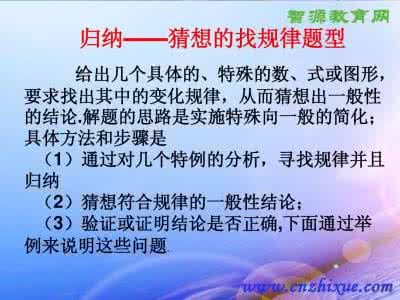 智源教育网

归纳——猜想的找规律题型

给出几个具体的、特殊的数、式或图形，要求找出其中的变化规律，从而猜想出一般性的结论.解题的思路是实施特殊向一般的简化；具体方法和步骤是

（1）通过对几个特例的分析，寻找规律并且归纳

（2）猜想符合规律的一般性结论；

（3）验证或证明结论是否正确,下面通过举例来说明这些问题

www.cnzhixue.com